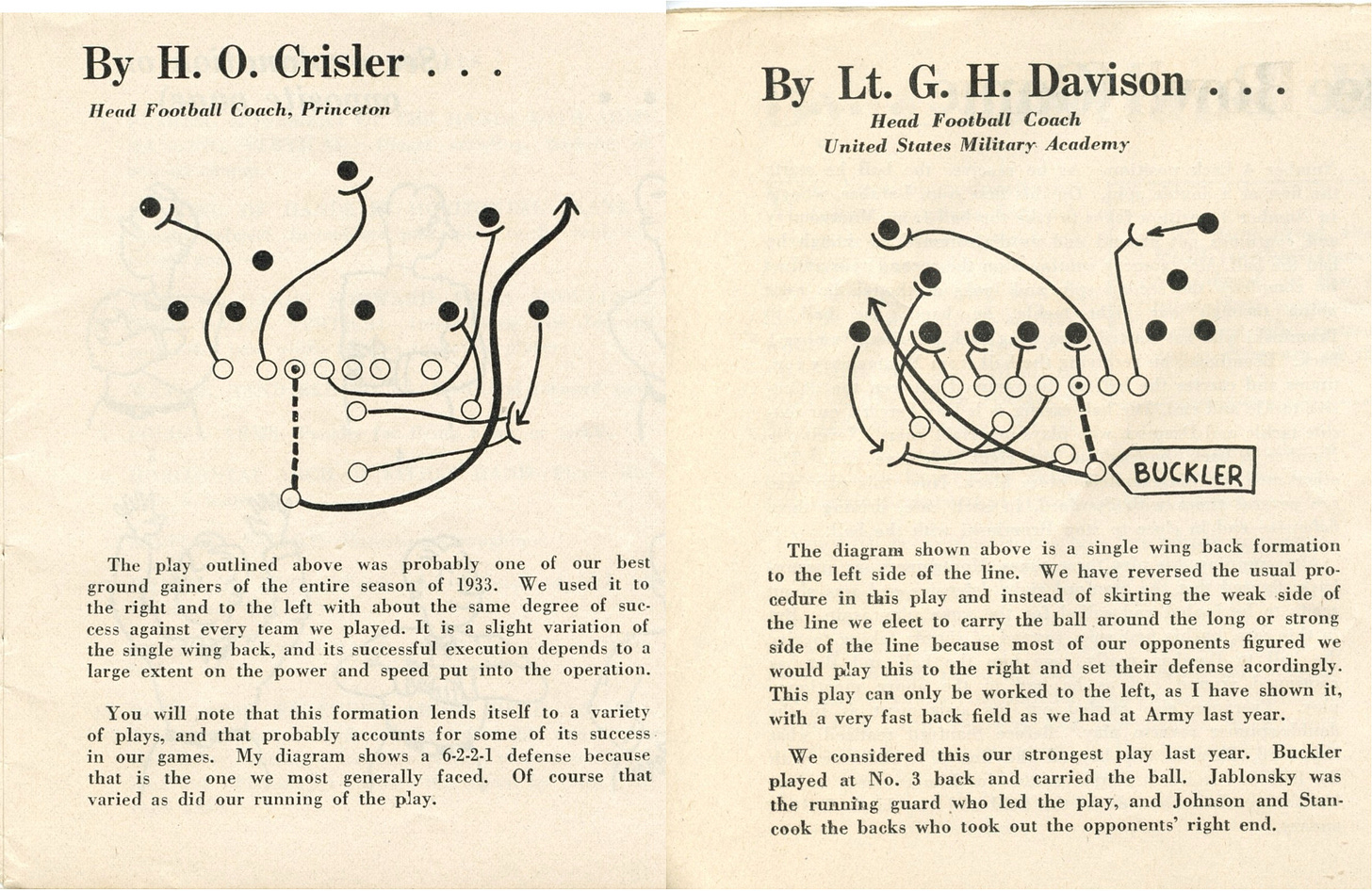 By H. O. Crisler . . .

Head Football Coach, Princeton

The play outlined above was probably one of our best ground gainers of the entire season of 1933. We used it to the right and to the left with about the same degree of success against every team we played. It is a slight variation of the single wing back, and its successful execution depends to a large extent on the power and speed put into the operation.

You will note that this formation lends itself to a variety of plays, and that probably accounts for some of its success in our games. My diagram shows a 6-2-2-1 defense because that is the one we most generally faced. Of course that varied as did our running of the play.

By Lt. G. H. Davison . . .

Head Football Coach
United States Military Academy

BUCKLER

The diagram shown above is a single wing back formation to the left side of the line. We have reversed the usual procedure in this play and instead of skirting the weak side of the line we elect to carry the ball around the long or strong side of the line because most of our opponents figured we would play this to the right and set their defense acordingly. This play can only be worked to the left, as I have shown it, with a very fast back field as we had at Army last year.

We considered this our strongest play last year. Buckler played at No. 3 back and carried the ball. Jablonsky was the running guard who led the play, and Johnson and Stancook the backs who took out the opponents' right end.